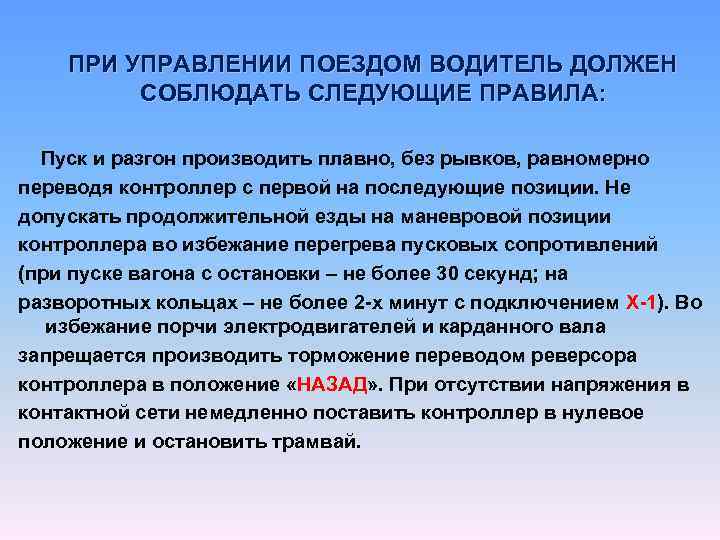 ПРИ УПРАВЛЕНИИ ПОЕЗДОМ ВОДИТЕЛЬ ДОЛЖЕН СОБЛЮДАТЬ СЛЕДУЮЩИЕ ПРАВИЛА:

Пуск и разгон производить плавно, без рывков, равномерно переводя контроллер с первой на последующие позиции. Не допускать продолжительной езды на маневровой позиции контроллера во избежание перегрева пусковых сопротивлений (при пуске вагона с остановки – не более 30 секунд; на разворотных кольцах – не более 2-х минут с подключением Х-1). Во избежание порчи электродвигателей и карданного вала запрещается производить торможение переводом реверсора контроллера в положение «НАЗАД». При отсутствии напряжения в контактной сети немедленно поставить контроллер в нулевое положение и остановить трамвай.